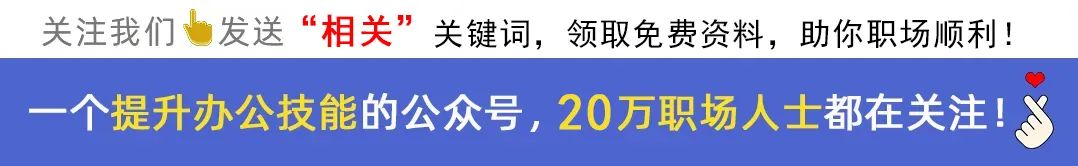 关注我们发送“相关”关键词，领取免费资料，助你职场顺利！

一个提升办公技能的公众号，20万职场人士都在关注！